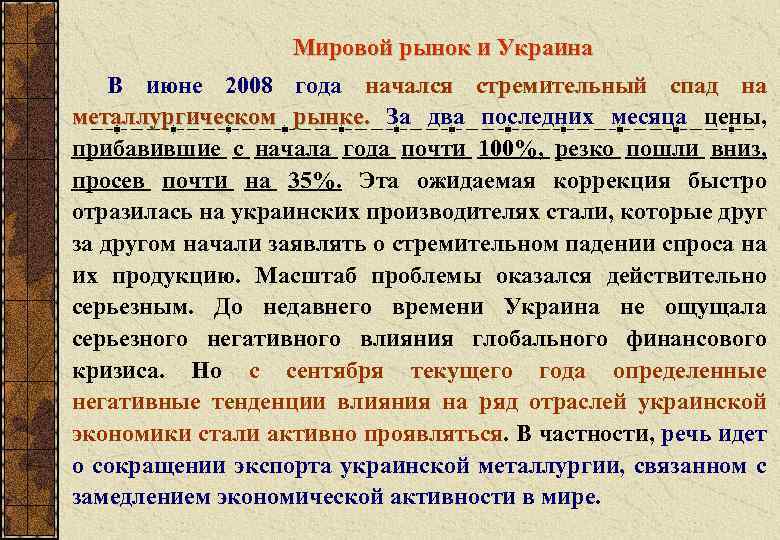 Мировой рынок и Украина

В июне 2008 года начался стремительный спад на металлургическом рынке. За два последних месяца цены, прибавившие с начала года почти 100%, резко пошли вниз, просев почти на 35%. Эта ожидаемая коррекция быстро отразилась на украинских производителях стали, которые друг за другом начали заявлять о стремительном падении спроса на их продукцию. Масштаб проблемы оказался действительно серьезным. До недавнего времени Украина не ощущала серьезного негативного влияния глобального финансового кризиса. Но с сентября текущего года определенные негативные тенденции влияния на ряд отраслей украинской экономики стали активно проявляться. В частности, речь идет о сокращении экспорта украинской металлургии, связанном с замедлением экономической активности в мире.